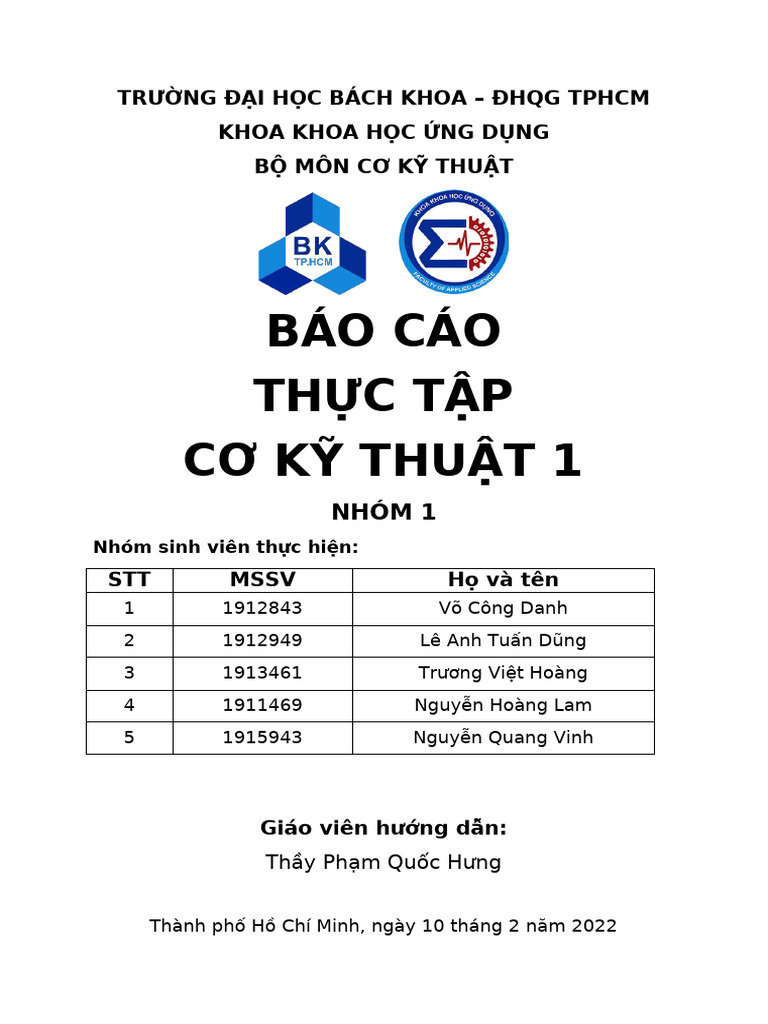 TRƯỜNG ĐẠI HỌC BÁCH KHOA – ĐHQG TPHCM
KHOA KHOA HỌC ỨNG DỤNG
BỘ MÔN CƠ KỸ THUẬT

BK
TP.HCM

KHOA KHOA HỌC ỨNG DỤNG
FACULTY OF APPLIED SCIENCE

BÁO CÁO
THỰC TẬP
CƠ KỸ THUẬT 1

NHÓM 1

Nhóm sinh viên thực hiện:

| STT | MSSV | Họ và tên |
|---|---|---|
| 1 | 1912843 | Võ Công Danh |
| 2 | 1912949 | Lê Anh Tuấn Dũng |
| 3 | 1913461 | Trương Việt Hoàng |
| 4 | 1911469 | Nguyễn Hoàng Lam |
| 5 | 1915943 | Nguyễn Quang Vinh |

Giáo viên hướng dẫn:
Thầy Phạm Quốc Hưng

Thành phố Hồ Chí Minh, ngày 10 tháng 2 năm 2022